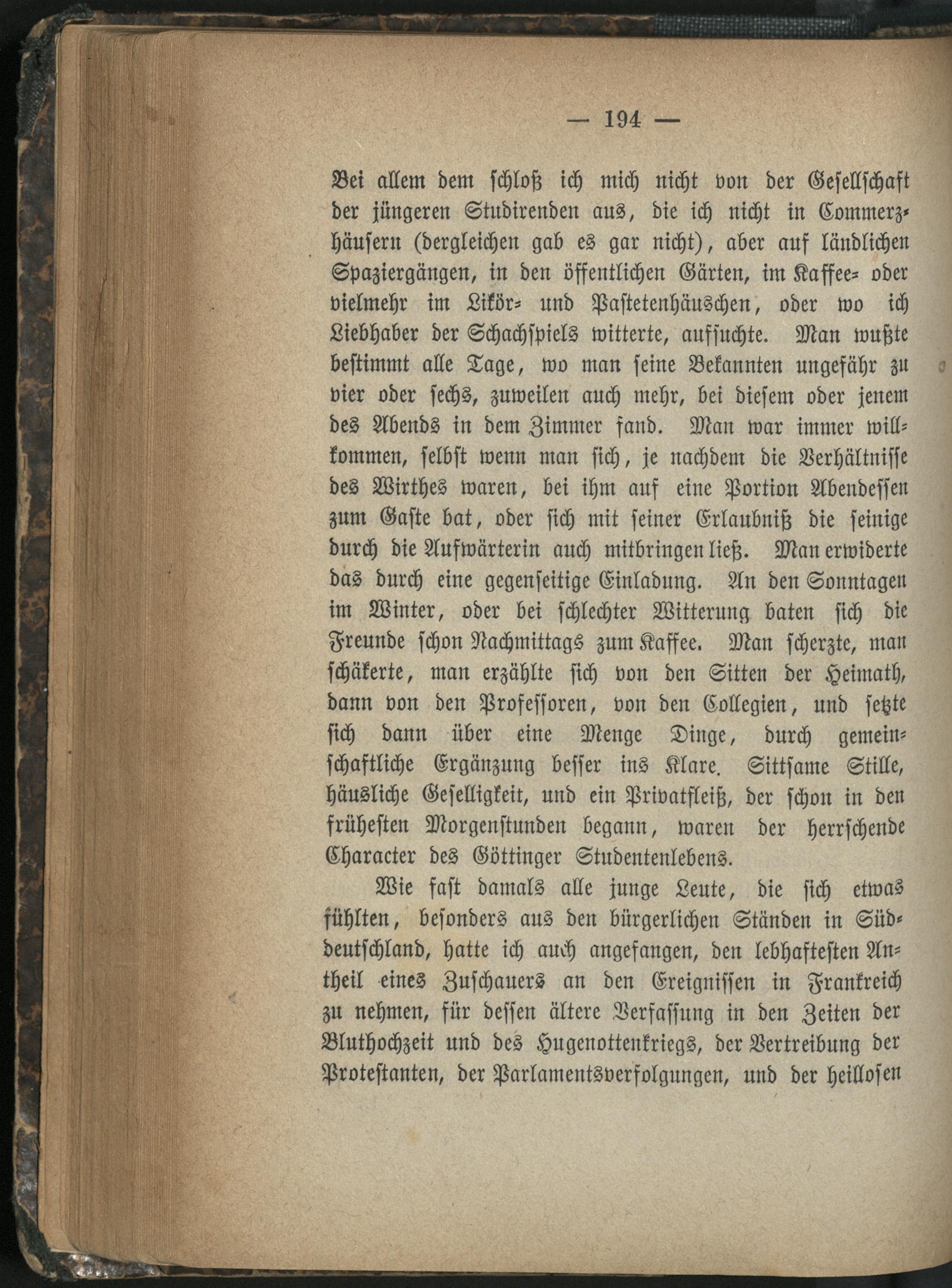 — 194 —

Bei allem dem schloß ich mich nicht von der Gesellschaft der jüngeren Studirenden aus, die ich nicht in Commerzhäusern (dergleichen gab es gar nicht), aber auf ländlichen Spaziergängen, in den öffentlichen Gärten, im Kaffee- oder vielmehr im Likör- und Pastetenhäuschen, oder wo ich Liebhaber der Schachspiels witterte, aufsuchte. Man wußte bestimmt alle Tage, wo man seine Bekannten ungefähr zu vier oder sechs, zuweilen auch mehr, bei diesem oder jenem des Abends in dem Zimmer fand. Man war immer willkommen, selbst wenn man sich, je nachdem die Verhältnisse des Wirthes waren, bei ihm auf eine Portion Abendessen zum Gaste bat, oder sich mit seiner Erlaubniß die seinige durch die Aufwärterin auch mitbringen ließ. Man erwiderte das durch eine gegenseitige Einladung. An den Sonntagen im Winter, oder bei schlechter Witterung baten sich die Freunde schon Nachmittags zum Kaffee. Man scherzte, man schäkerte, man erzählte sich von den Sitten der Heimath, dann von den Professoren, von den Collegien, und setzte sich dann über eine Menge Dinge, durch gemeinschaftliche Ergänzung besser ins Klare. Sittsame Stille, häusliche Geselligkeit, und ein Privatfleiß, der schon in den frühesten Morgenstunden begann, waren der herrschende Character des Göttinger Studentenlebens.

Wie fast damals alle junge Leute, die sich etwas fühlten, besonders aus den bürgerlichen Ständen in Süddeutschland, hatte ich auch angefangen, den lebhaftesten Antheil eines Zuschauers an den Ereignissen in Frankreich zu nehmen, für dessen ältere Verfassung in den Zeiten der Bluthochzeit und des Hugenottenkriegs, der Vertreibung der Protestanten, der Parlamentsverfolgungen, und der heillosen